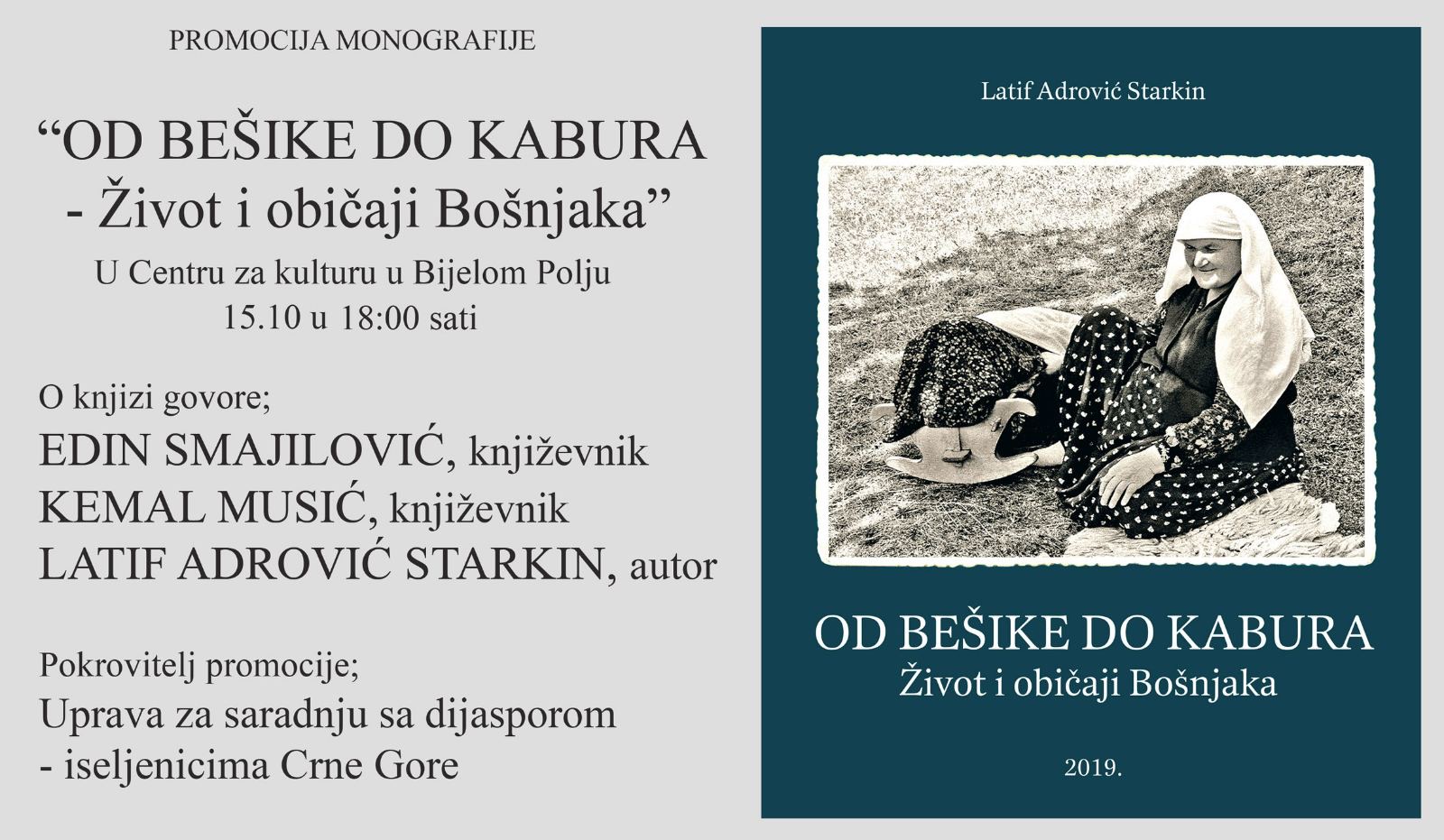 PROMOCIJA MONOGRAFIJE

“OD BEŠIKE DO KABURA - Život i običaji Bošnjaka”

U Centru za kulturu u Bijelom Polju
15.10 u 18:00 sati

O knjizi govore;
EDIN SMAJILOVIĆ, književnik
KEMAL MUSIĆ, književnik
LATIF ADROVIĆ STARKIN, autor

Pokrovitelj promocije;
Uprava za saradnju sa dijasporom - iseljenicima Crne Gore

Latif Adrović Starkin

OD BEŠIKE DO KABURA
Život i običaji Bošnjaka

2019.